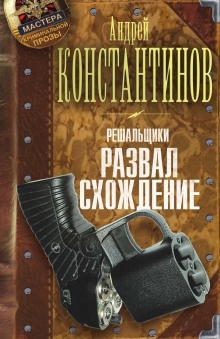 МАСТЕРА
КРИМИНАЛЬНОЙ ПРОЗЫ

Андрей
КОНСТАНТИНОВ

РЕШАЛЬЩИКИ
РАЗВАЛ
СХОЖДЕНИЕ